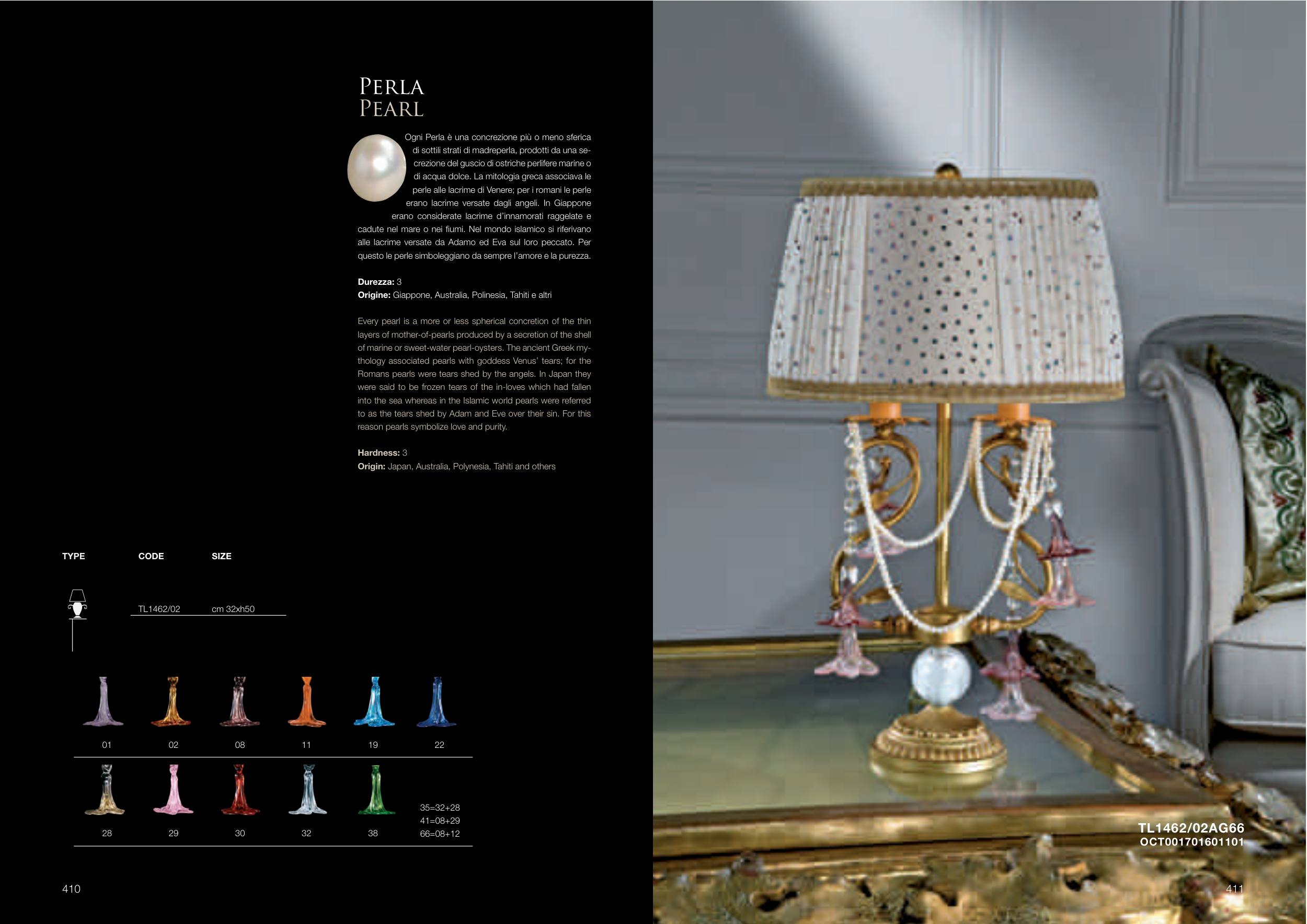 PERLA
PEARL

Ogni Perla è una concrezione più o meno sferica di sottili strati di madreperla, prodotti da una secrezione del guscio di ostriche perlifere marine o di acqua dolce. La mitologia greca associava le perle alle lacrime di Venere; per i romani le perle erano lacrime versate dagli angeli. In Giappone erano considerate lacrime d'innamorati raggelate e cadute nel mare o nei fiumi. Nel mondo islamico si riferivano alle lacrime versate da Adamo ed Eva sul loro peccato. Per questo le perle simboleggiano da sempre l'amore e la purezza.

Durezza: 3
Origine: Giappone, Australia, Polinesia, Tahiti e altri

Every pearl is a more or less spherical concretion of the thin layers of mother-of-pearls produced by a secretion of the shell of marine or sweet-water pearl-oysters. The ancient Greek mythology associated pearls with goddess Venus' tears; for the Romans pearls were tears shed by the angels. In Japan they were said to be frozen tears of the in-loves which had fallen into the sea whereas in the Islamic world pearls were referred to as the tears shed by Adam and Eve over their sin. For this reason pearls symbolize love and purity.

Hardness: 3
Origin: Japan, Australia, Polynesia, Tahiti and others

TYPE CODE SIZE

TL1462/02 cm 32xh50

01 02 08 11 19 22

28 29 30 32 38

35=32+28
41=08+29
66=08+12

410

TL1462/02AG66
OCT001701601101

411